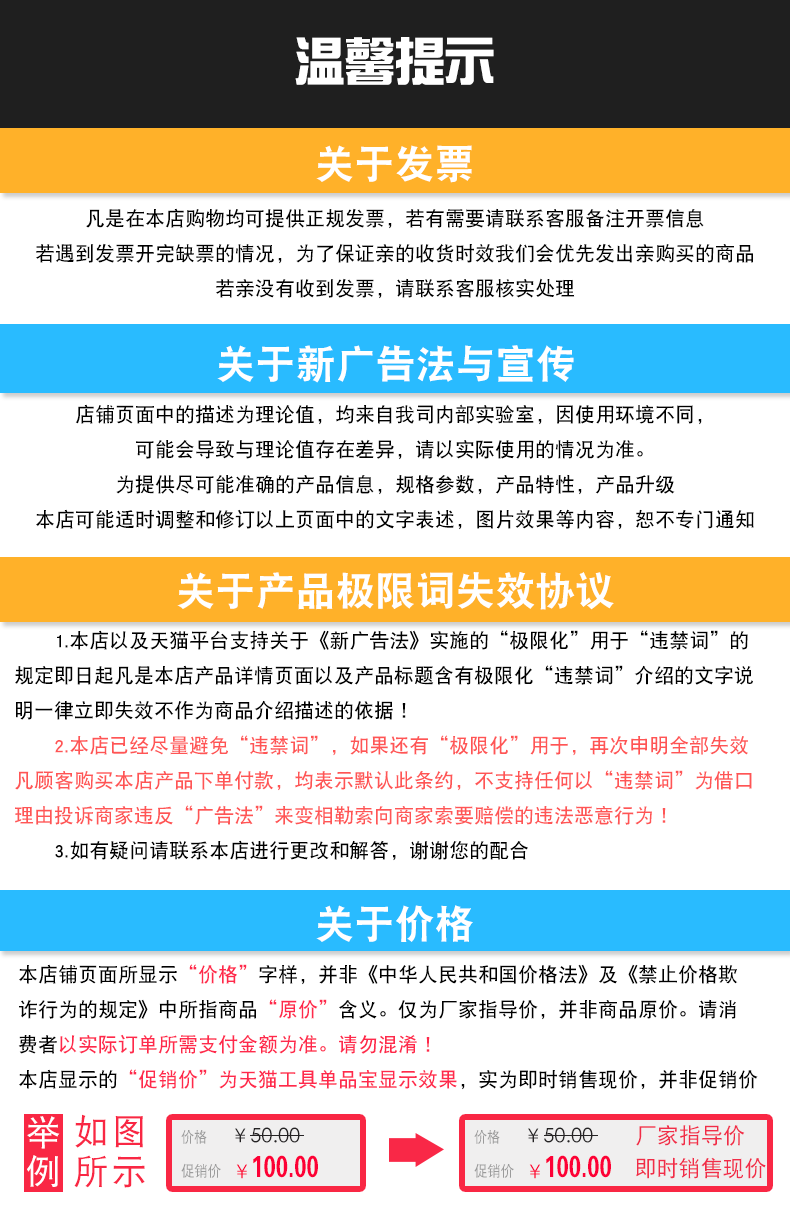 温馨提示

关于发票

凡是在本店购物均可提供正规发票，若有需要请联系客服备注开票信息
若遇到发票开完缺票的情况，为了保证亲的收货时效我们会优先发出亲购买的商品
若亲没有收到发票，请联系客服核实处理

关于新广告法与宣传

店铺页面中的描述为理论值，均来自我司内部实验室，因使用环境不同，
可能会导致与理论值存在差异，请以实际使用的情况为准。
为提供尽可能准确的产品信息，规格参数，产品特性，产品升级
本店可能适时调整和修订以上页面中的文字表述，图片效果等内容，恕不专门通知

关于产品极限词失效协议

1.本店以及天猫平台支持关于《新广告法》实施的“极限化”用于“违禁词”的规定即日起凡是本店产品详情页面以及产品标题含有极限化“违禁词”介绍的文字说明一律立即失效不作为商品介绍描述的依据！

2.本店已经尽量避免“违禁词”，如果还有“极限化”用于，再次申明全部失效凡顾客购买本店产品下单付款，均表示默认此条约，不支持任何以“违禁词”为借口理由投诉商家违反“广告法”来变相勒索向商家索要赔偿的违法恶意行为！

3.如有疑问请联系本店进行更改和解答，谢谢您的配合

关于价格

本店铺页面所显示“价格”字样，并非《中华人民共和国价格法》及《禁止价格欺诈行为的规定》中所指商品“原价”含义。仅为厂家指导价，并非商品原价。请消费者以实际订单所需支付金额为准。请勿混淆！
本店显示的“促销价”为天猫工具单品宝显示效果，实为即时销售现价，并非促销价

举例 如图所示

价格 ￥50.00
促销价 ￥100.00

价格 ￥50.00 厂家指导价
促销价 ￥100.00 即时销售现价